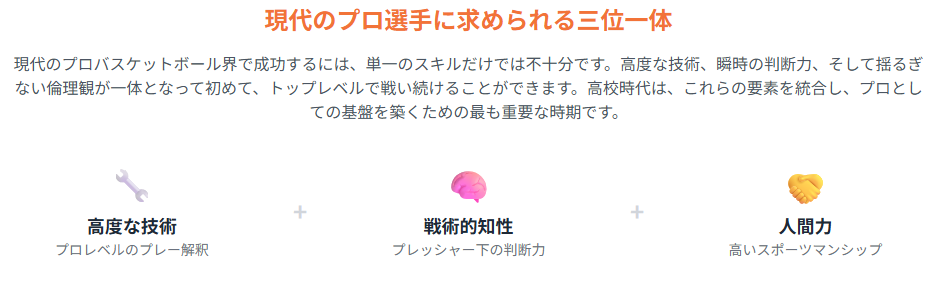 現代のプロ選手に求められる三位一体

現代のプロバスケットボール界で成功するには、単一のスキルだけでは不十分です。高度な技術、瞬時の判断力、そして揺るぎない倫理観が一体となって初めて、トップレベルで戦い続けることができます。高校時代は、これらの要素を統合し、プロとしての基盤を築くための最も重要な時期です。

高度な技術
プロレベルのプレー解釈

+

戦術的知性
プレッシャー下の判断力

+

人間力
高いスポーツマンシップ